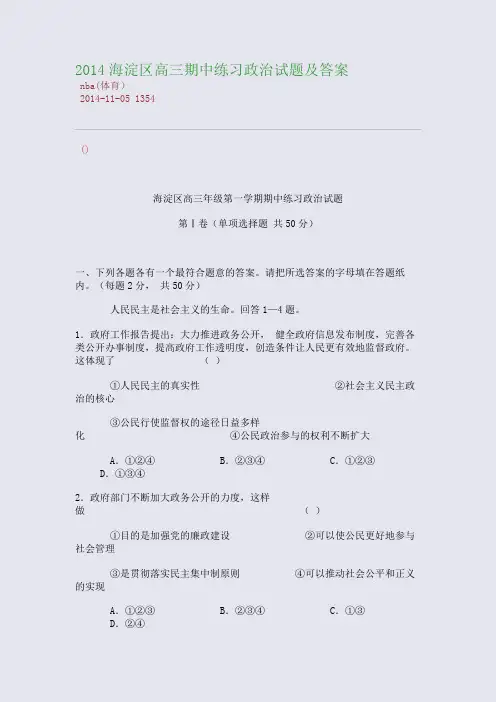 2014 海淀区高三期中练习政治试题及答案

nba(体育)

2014-11-05 1354

()

海淀区高三年级第一学期期中练习政治试题

第Ⅰ卷（单项选择题 共50分）

一、下列各题各有一个最符合题意的答案。请把所选答案的字母填在答题纸内。（每题2分， 共50分）

人民民主是社会主义的生命。回答1—4题。

1．政府工作报告提出：大力推进政务公开， 健全政府信息发布制度，完善各类公开办事制度，提高政府工作透明度，创造条件让人民更有效地监督政府。这体现了 （ ）

①人民民主的真实性 ②社会主义民主政治的核心

③公民行使监督权的途径日益多样化 ④公民政治参与的权利不断扩大

A．①②④ B．②③④ C．①②③ D．①③④

2．政府部门不断加大政务公开的力度，这样做 （ ）

①目的是加强党的廉政建设 ②可以使公民更好地参与社会管理

③是贯彻落实民主集中制原则 ④可以推动社会公平和正义的实现

A．①②③ B．②③④ C．①③ D．②④